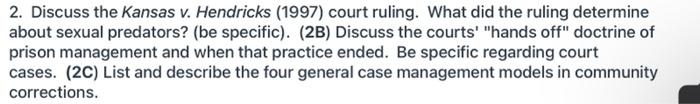 2. Discuss the Kansas v. Hendricks (1997) court ruling. What did the ruling determine about sexual predators? (be specific). (2B) Discuss the courts' "hands off" doctrine of prison management and when that practice ended. Be specific regarding court cases. (2C) List and describe the four general case management models in community corrections.